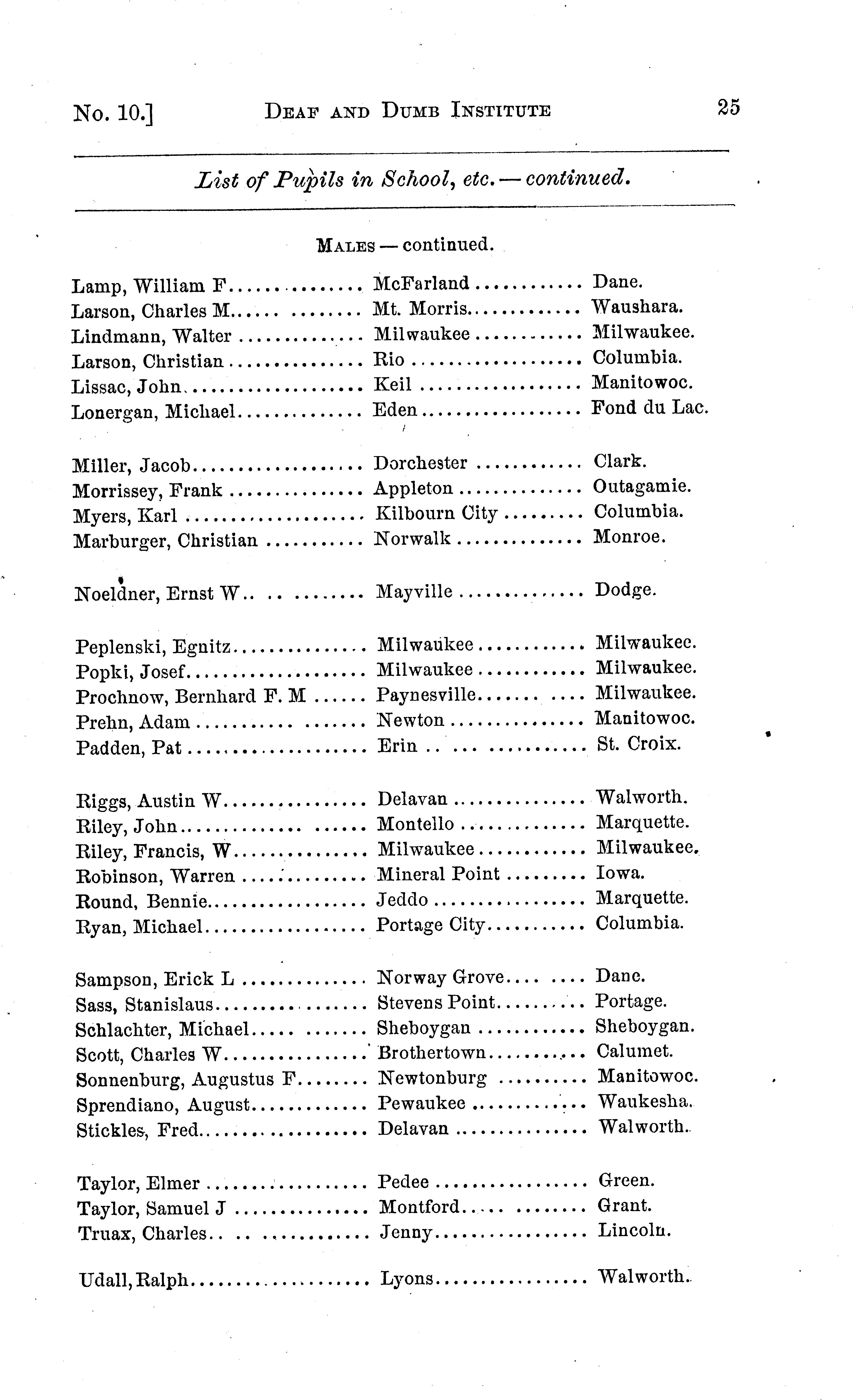 No. 10.] DEAF AND DUMB INSTITUTE 25

List of Pupils in School, etc. — continued.

MALES — continued.

| | | |
|---|---|---|
| Lamp, William F | McFarland | Dane. |
| Larson, Charles M | Mt. Morris | Waushara. |
| Lindmann, Walter | Milwaukee | Milwaukee. |
| Larson, Christian | Rio | Columbia. |
| Lissac, John | Keil | Manitowoc. |
| Lonergan, Michael | Eden | Fond du Lac. |
| Miller, Jacob | Dorchester | Clark. |
| Morrissey, Frank | Appleton | Outagamie. |
| Myers, Karl | Kilbourn City | Columbia. |
| Marburger, Christian | Norwalk | Monroe. |
| Noeldner, Ernst W | Mayville | Dodge. |
| Peplenski, Egnitz | Milwaukee | Milwaukee. |
| Popki, Josef | Milwaukee | Milwaukee. |
| Prochnow, Bernhard F. M | Paynesville | Milwaukee. |
| Prehn, Adam | Newton | Manitowoc. |
| Padden, Pat | Erin | St. Croix. |
| Riggs, Austin W | Delavan | Walworth. |
| Riley, John | Montello | Marquette. |
| Riley, Francis, W | Milwaukee | Milwaukee. |
| Robinson, Warren | Mineral Point | Iowa. |
| Round, Bennie | Jeddo | Marquette. |
| Ryan, Michael | Portage City | Columbia. |
| Sampson, Erick L | Norway Grove | Dane. |
| Sass, Stanislaus | Stevens Point | Portage. |
| Schlachter, Michael | Sheboygan | Sheboygan. |
| Scott, Charles W | Brothertown | Calumet. |
| Sonnenburg, Augustus F | Newtonburg | Manitowoc. |
| Sprendiano, August | Pewaukee | Waukesha. |
| Stickles, Fred | Delavan | Walworth. |
| Taylor, Elmer | Pedee | Green. |
| Taylor, Samuel J | Montford | Grant. |
| Truax, Charles | Jenny | Lincoln. |
| Udall, Ralph | Lyons | Walworth. |